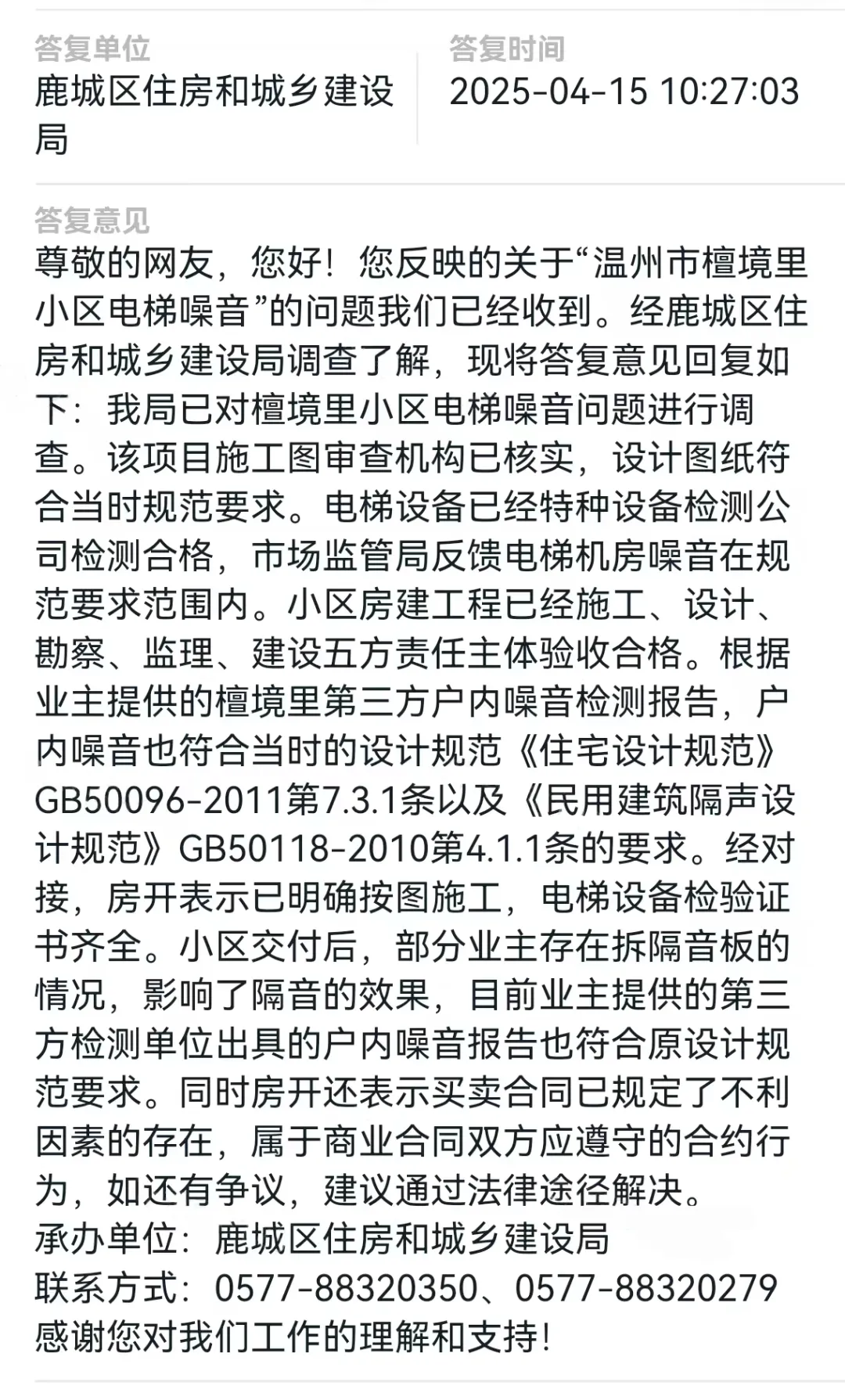 答复单位
鹿城区住房和城乡建设局

答复时间
2025-04-15 10:27:03

答复意见
尊敬的网友，您好！您反映的关于“温州市檀境里小区电梯噪音”的问题我们已经收到。经鹿城区住房和城乡建设局调查了解，现将答复意见回复如下：我局已对檀境里小区电梯噪音问题进行调查。该项目施工图审查机构已核实，设计图纸符合当时规范要求。电梯设备已经特种设备检测公司检测合格，市场监管局反馈电梯机房噪音在规范要求范围内。小区房建工程已经施工、设计、勘察、监理、建设五方责任主体验收合格。根据业主提供的檀境里第三方户内噪音检测报告，户内噪音也符合当时的设计规范《住宅设计规范》GB50096-2011第7.3.1条以及《民用建筑隔声设计规范》GB50118-2010第4.1.1条的要求。经对接，房开表示已明确按图施工，电梯设备检验证书齐全。小区交付后，部分业主存在拆隔音板的情况，影响了隔音的效果，目前业主提供的第三方检测单位出具的户内噪音报告也符合原设计规范要求。同时房开还表示买卖合同已规定了不利因素的存在，属于商业合同双方应遵守的合约行为，如还有争议，建议通过法律途径解决。
承办单位：鹿城区住房和城乡建设局
联系方式：0577-88320350、0577-88320279
感谢您对我们工作的理解和支持！